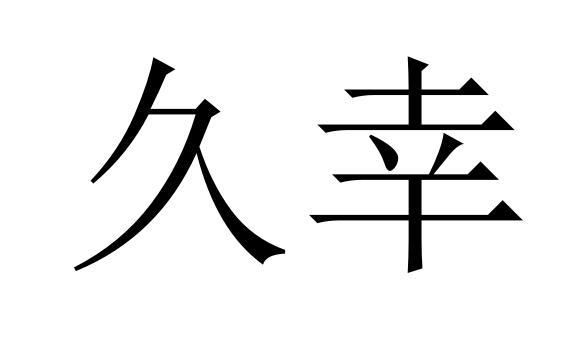 久幸